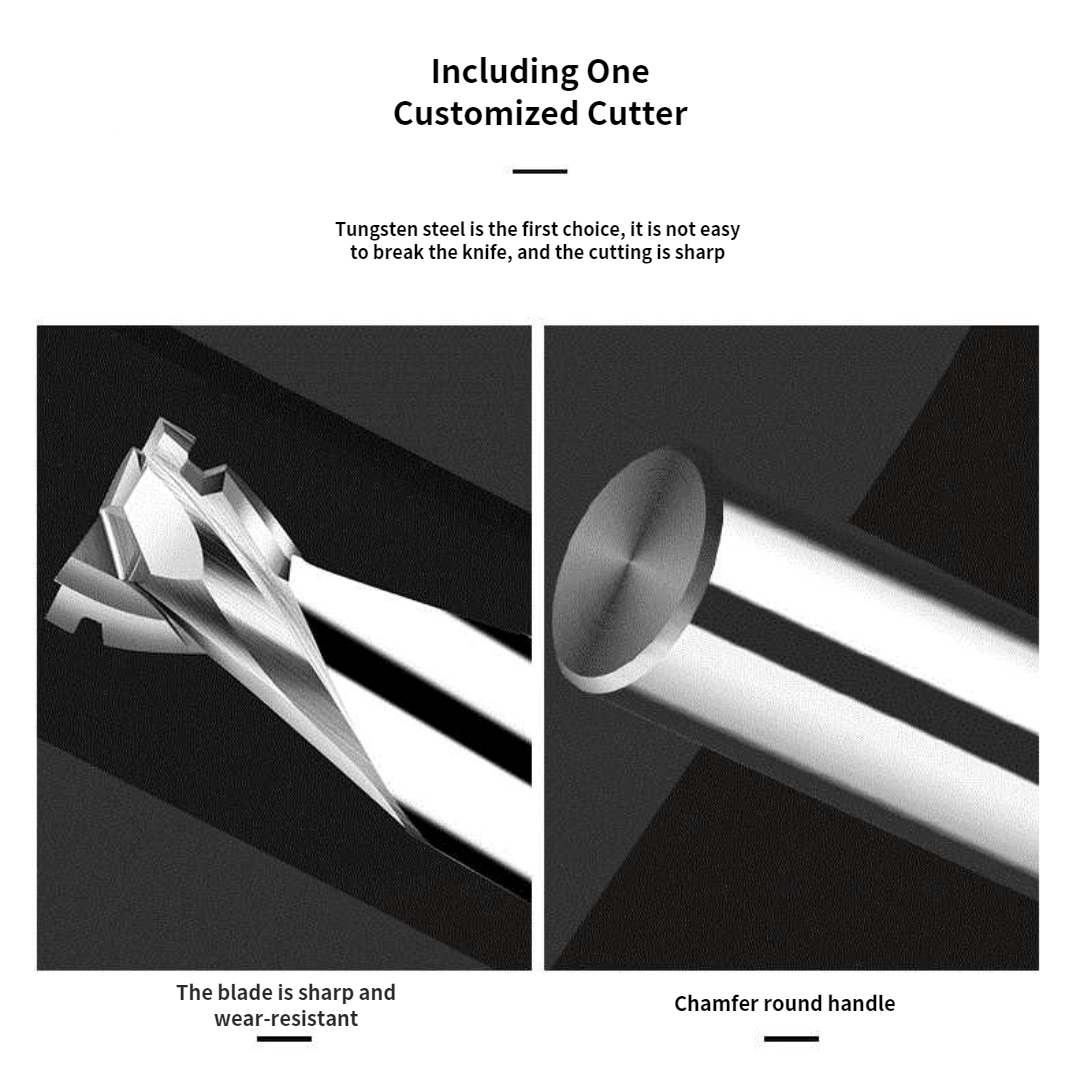 Including One Customized Cutter

Tungsten steel is the first choice, it is not easy to break the knife, and the cutting is sharp

The blade is sharp and wear-resistant

Chamfer round handle